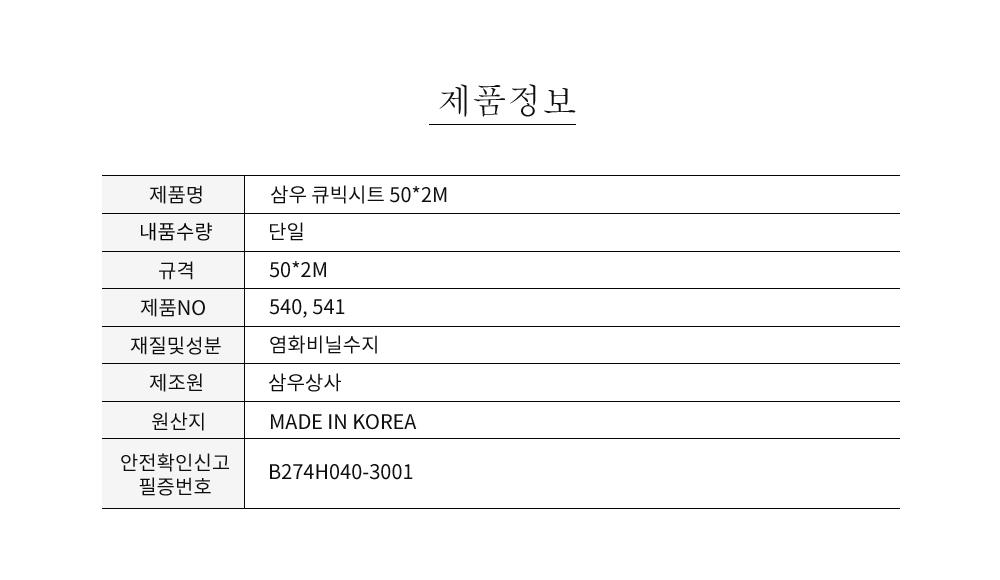 제품정보

| 제품명 | 삼우 큐빅시트 50*2M |
|---|---|
| 내품수량 | 단일 |
| 규격 | 50*2M |
| 제품NO | 540, 541 |
| 재질및성분 | 염화비닐수지 |
| 제조원 | 삼우상사 |
| 원산지 | MADE IN KOREA |
| 안전확인신고 필증번호 | B274H040-3001 |